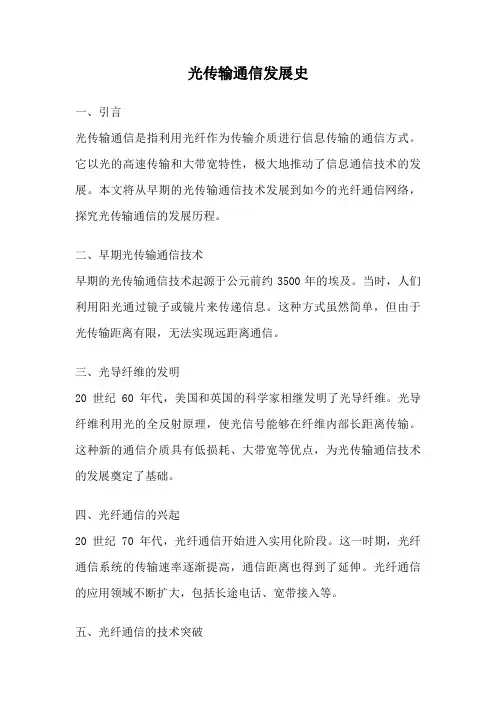 光传输通信发展史

一、引言

光传输通信是指利用光纤作为传输介质进行信息传输的通信方式。它以光的高速传输和大带宽特性，极大地推动了信息通信技术的发展。本文将从早期的光传输通信技术发展到如今的光纤通信网络，探究光传输通信的发展历程。

二、早期光传输通信技术

早期的光传输通信技术起源于公元前约 3500 年的埃及。当时，人们利用阳光通过镜子或镜片来传递信息。这种方式虽然简单，但由于光传输距离有限，无法实现远距离通信。

三、光导纤维的发明

20 世纪 60 年代，美国和英国的科学家相继发明了光导纤维。光导纤维利用光的全反射原理，使光信号能够在纤维内部长距离传输。这种新的通信介质具有低损耗、大带宽等优点，为光传输通信技术的发展奠定了基础。

四、光纤通信的兴起

20 世纪 70 年代，光纤通信开始进入实用化阶段。这一时期，光纤通信系统的传输速率逐渐提高，通信距离也得到了延伸。光纤通信的应用领域不断扩大，包括长途电话、宽带接入等。

五、光纤通信的技术突破